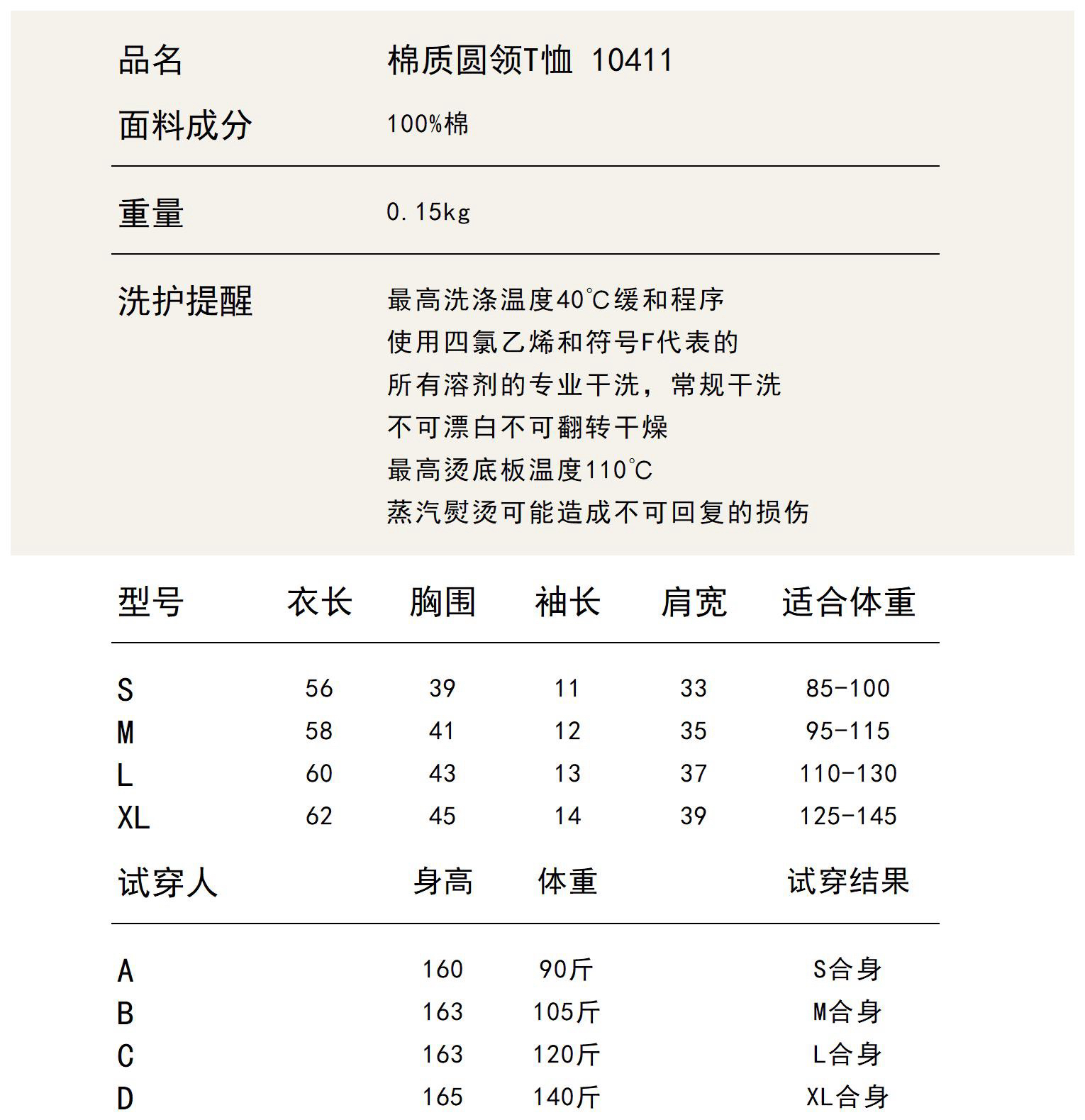 品名 棉质圆领T恤 10411

面料成分 100%棉

重量 0.15kg

洗护提醒 最高洗涤温度40℃缓和程序
使用四氯乙烯和符号F代表的
所有溶剂的专业干洗，常规干洗
不可漂白不可翻转干燥
最高烫底板温度110℃
蒸汽熨烫可能造成不可回复的损伤

| 型号 | 衣长 | 胸围 | 袖长 | 肩宽 | 适合体重 |
|---|---|---|---|---|---|
| S | 56 | 39 | 11 | 33 | 85-100 |
| M | 58 | 41 | 12 | 35 | 95-115 |
| L | 60 | 43 | 13 | 37 | 110-130 |
| XL | 62 | 45 | 14 | 39 | 125-145 |

| 试穿人 | 身高 | 体重 | 试穿结果 |
|---|---|---|---|
| A | 160 | 90斤 | S合身 |
| B | 163 | 105斤 | M合身 |
| C | 163 | 120斤 | L合身 |
| D | 165 | 140斤 | XL合身 |